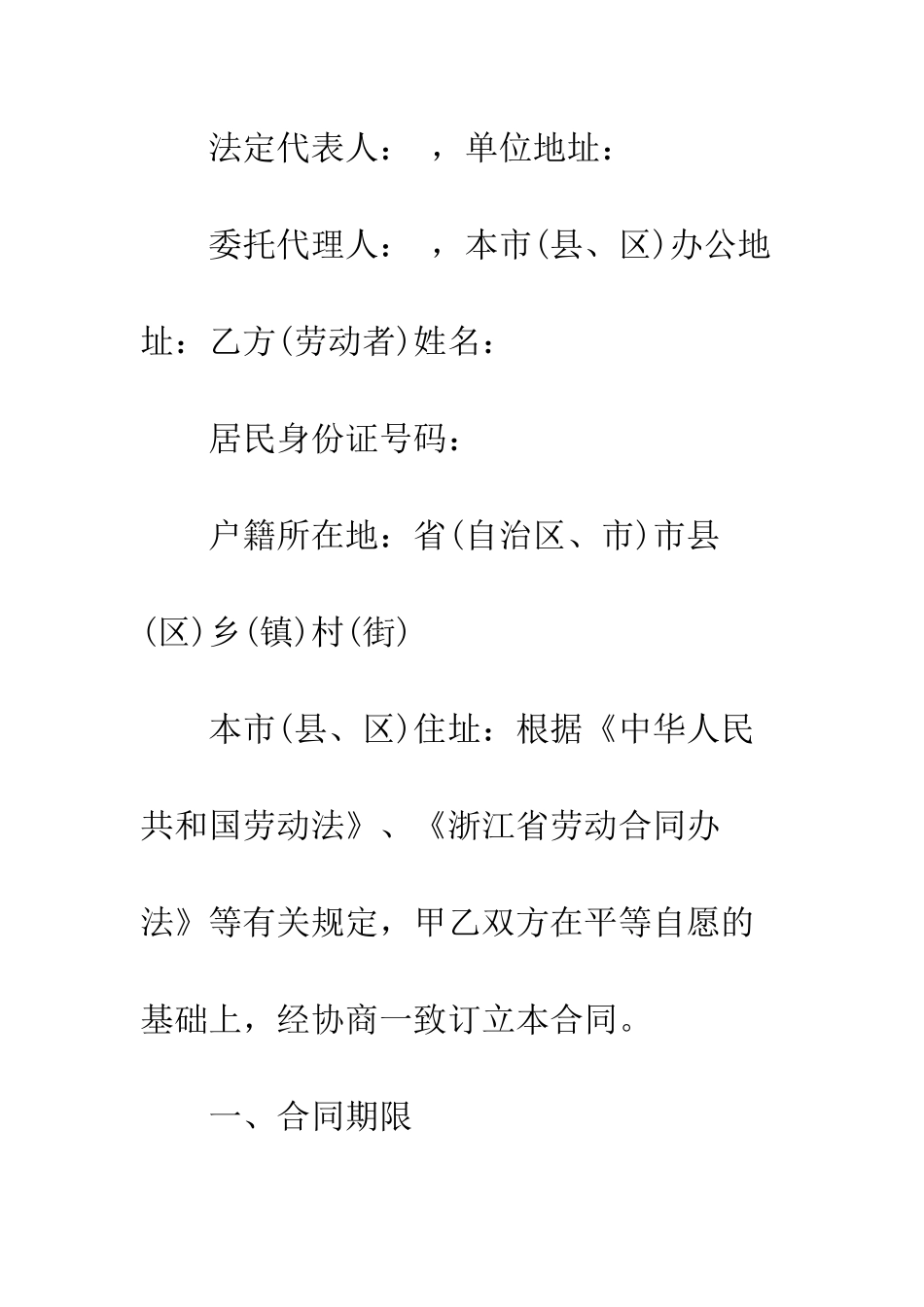 法定代表人：　，单位地址：

委托代理人：　，本市(县、区)办公地址：乙方(劳动者)姓名：

居民身份证号码：

户籍所在地：省(自治区、市)市县(区)乡(镇)村(街)

本市(县、区)住址：根据《中华人民共和国劳动法》、《浙江省劳动合同办法》等有关规定，甲乙双方在平等自愿的基础上，经协商一致订立本合同。

一、合同期限